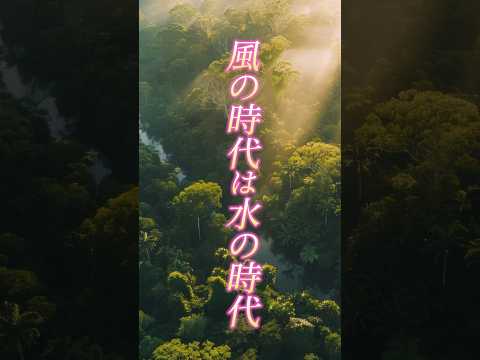 風の時代は水の時代